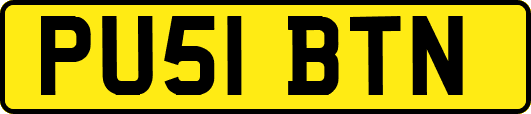 PU51 BTN